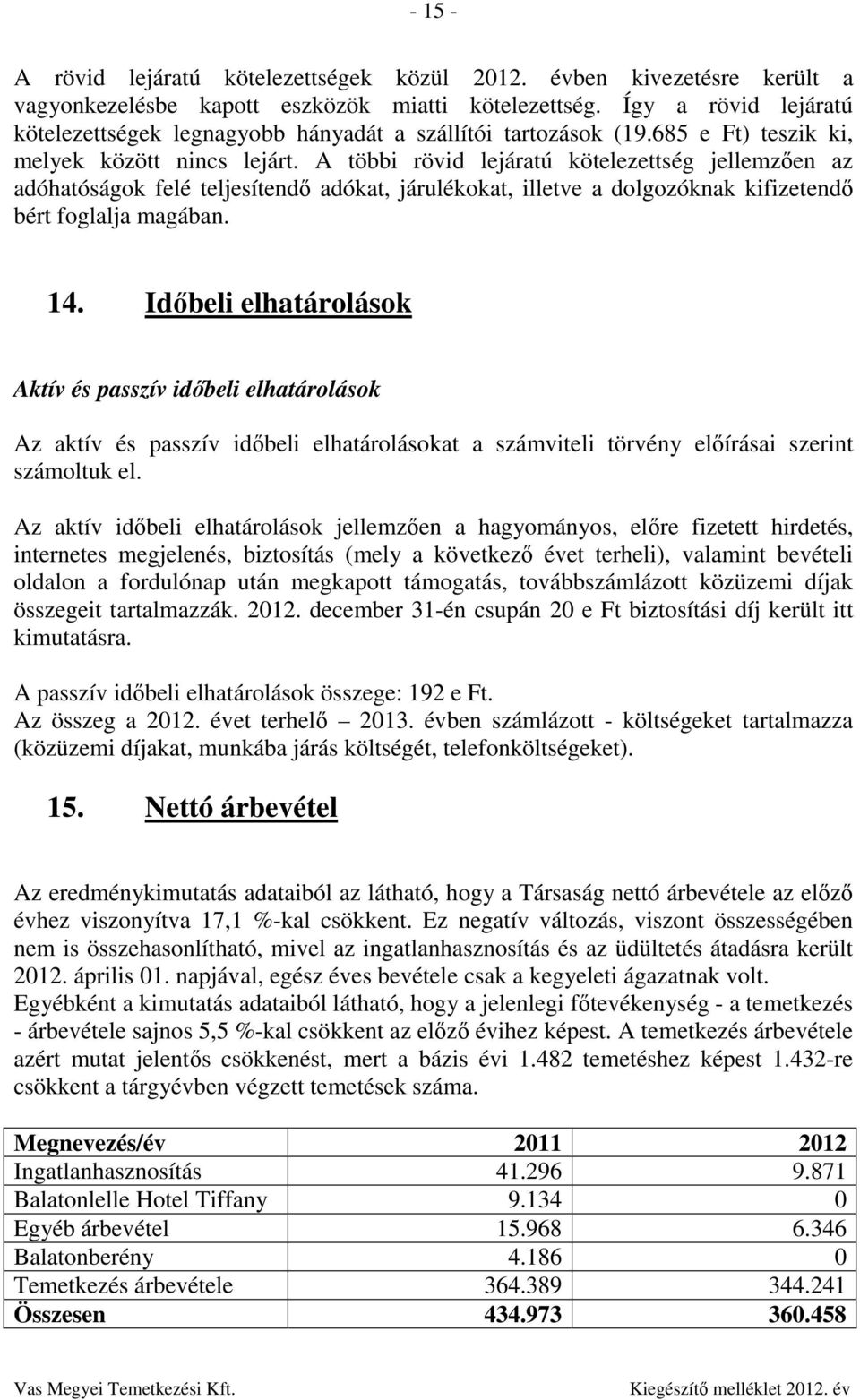 - 15 -

A rövid lejáratú kötelezettségek közül 2012. évben kivezetésre került a vagyonkezelésbe kapott eszközök miatti kötelezettség. Így a rövid lejáratú kötelezettségek legnagyobb hányadát a szállítói tartozások (19.685 e Ft) teszik ki, melyek között nincs lejárt. A többi rövid lejáratú kötelezettség jellemzően az adóhatóságok felé teljesítendő adókat, járulékokat, illetve a dolgozóknak kifizetendő bért foglalja magában.

14. Időbeli elhatárolások

Aktív és passzív időbeli elhatárolások

Az aktív és passzív időbeli elhatárolásokat a számviteli törvény előírásai szerint számoltuk el.

Az aktív időbeli elhatárolások jellemzően a hagyományos, előre fizetett hirdetés, internetes megjelenés, biztosítás (mely a következő évet terheli), valamint bevételi oldalon a fordulónap után megkapott támogatás, továbbszámlázott közüzemi díjak összegeit tartalmazzák. 2012. december 31-én csupán 20 e Ft biztosítási díj került itt kimutatásra.

A passzív időbeli elhatárolások összege: 192 e Ft.
Az összeg a 2012. évet terhelő – 2013. évben számlázott - költségeket tartalmazza (közüzemi díjakat, munkába járás költségét, telefonköltségeket).

15. Nettó árbevétel

Az eredménykimutatás adataiból az látható, hogy a Társaság nettó árbevétele az előző évhez viszonyítva 17,1 %-kal csökkent. Ez negatív változás, viszont összességében nem is összehasonlítható, mivel az ingatlanhasznosítás és az üdültetés átadásra került 2012. április 01. napjával, egész éves bevétele csak a kegyeleti ágazatnak volt.
Egyébként a kimutatás adataiból látható, hogy a jelenlegi főtevékenység - a temetkezés - árbevétele sajnos 5,5 %-kal csökkent az előző évihez képest. A temetkezés árbevétele azért mutat jelentős csökkenést, mert a bázis évi 1.482 temetéshez képest 1.432-re csökkent a tárgyévben végzett temetések száma.

| Megnevezés/év | 2011 | 2012 |
|---|---|---|
| Ingatlanhasznosítás | 41.296 | 9.871 |
| Balatonlelle Hotel Tiffany | 9.134 | 0 |
| Egyéb árbevétel | 15.968 | 6.346 |
| Balatonberény | 4.186 | 0 |
| Temetkezés árbevétele | 364.389 | 344.241 |
| Összesen | 434.973 | 360.458 |

Vas Megyei Temetkezési Kft. Kiegészítő melléklet 2012. év